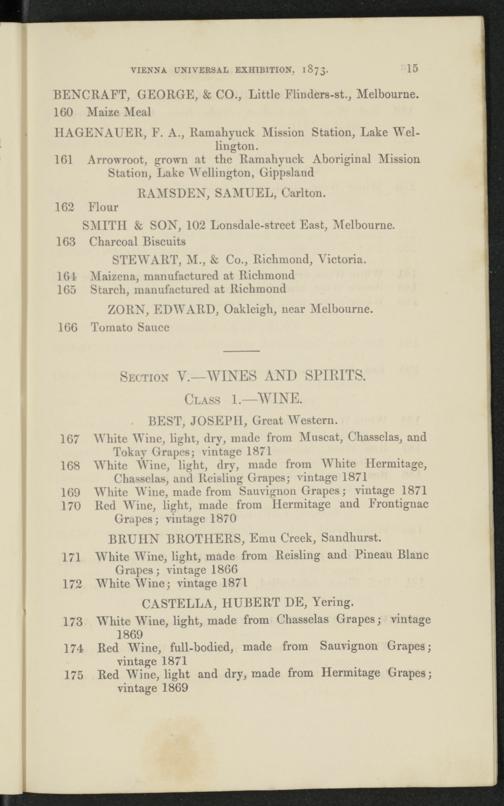 VIENNA UNIVERSAL EXHIBITION, 1873. 15

BENCRAFT, GEORGE, & CO., Little Flinders-st., Melbourne.

160 Maize Meal

HAGENAUER, F. A., Ramahyuck Mission Station, Lake Wellington.

161 Arrowroot, grown at the Ramahyuck Aboriginal Mission Station, Lake Wellington, Gippsland

RAMSDEN, SAMUEL, Carlton.

162 Flour

SMITH & SON, 102 Lonsdale-street East, Melbourne.

163 Charcoal Biscuits

STEWART, M., & Co., Richmond, Victoria.

164 Maizena, manufactured at Richmond

165 Starch, manufactured at Richmond

ZORN, EDWARD, Oakleigh, near Melbourne.

166 Tomato Sauce

SECTION V.—WINES AND SPIRITS.

CLASS 1.—WINE.

BEST, JOSEPH, Great Western.

167 White Wine, light, dry, made from Muscat, Chasselas, and Tokay Grapes; vintage 1871

168 White Wine, light, dry, made from White Hermitage, Chasselas, and Reisling Grapes; vintage 1871

169 White Wine, made from Sauvignon Grapes; vintage 1871

170 Red Wine, light, made from Hermitage and Frontignac Grapes; vintage 1870

BRUHN BROTHERS, Emu Creek, Sandhurst.

171 White Wine, light, made from Reisling and Pineau Blanc Grapes; vintage 1866

172 White Wine; vintage 1871

CASTELLA, HUBERT DE, Yering.

173 White Wine, light, made from Chasselas Grapes; vintage 1869

174 Red Wine, full-bodied, made from Sauvignon Grapes; vintage 1871

175 Red Wine, light and dry, made from Hermitage Grapes; vintage 1869